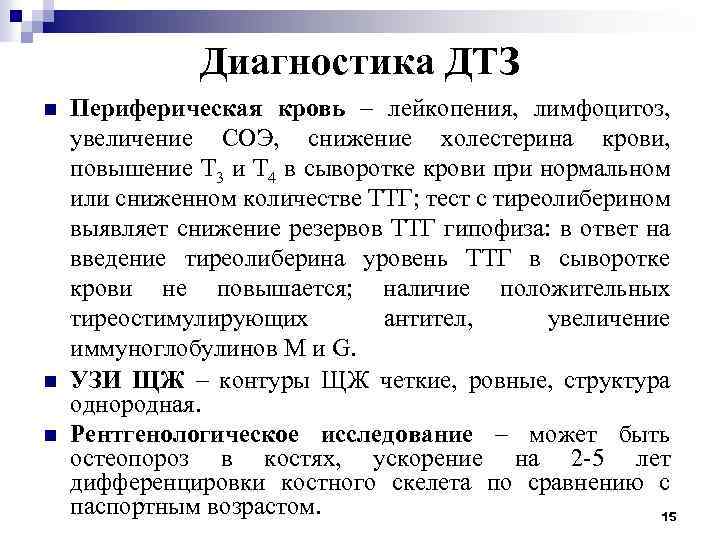 Диагностика ДТЗ

Периферическая кровь – лейкопения, лимфоцитоз, увеличение СОЭ, снижение холестерина крови, повышение $T_3$ и $T_4$ в сыворотке крови при нормальном или сниженном количестве ТТГ; тест с тиреолиберином выявляет снижение резервов ТТГ гипофиза: в ответ на введение тиреолиберина уровень ТТГ в сыворотке крови не повышается; наличие положительных тиреостимулирующих антител, увеличение иммуноглобулинов М и G.

УЗИ ЩЖ – контуры ЩЖ четкие, ровные, структура однородная.

Рентгенологическое исследование – может быть остеопороз в костях, ускорение на 2-5 лет дифференцировки костного скелета по сравнению с паспортным возрастом.

15